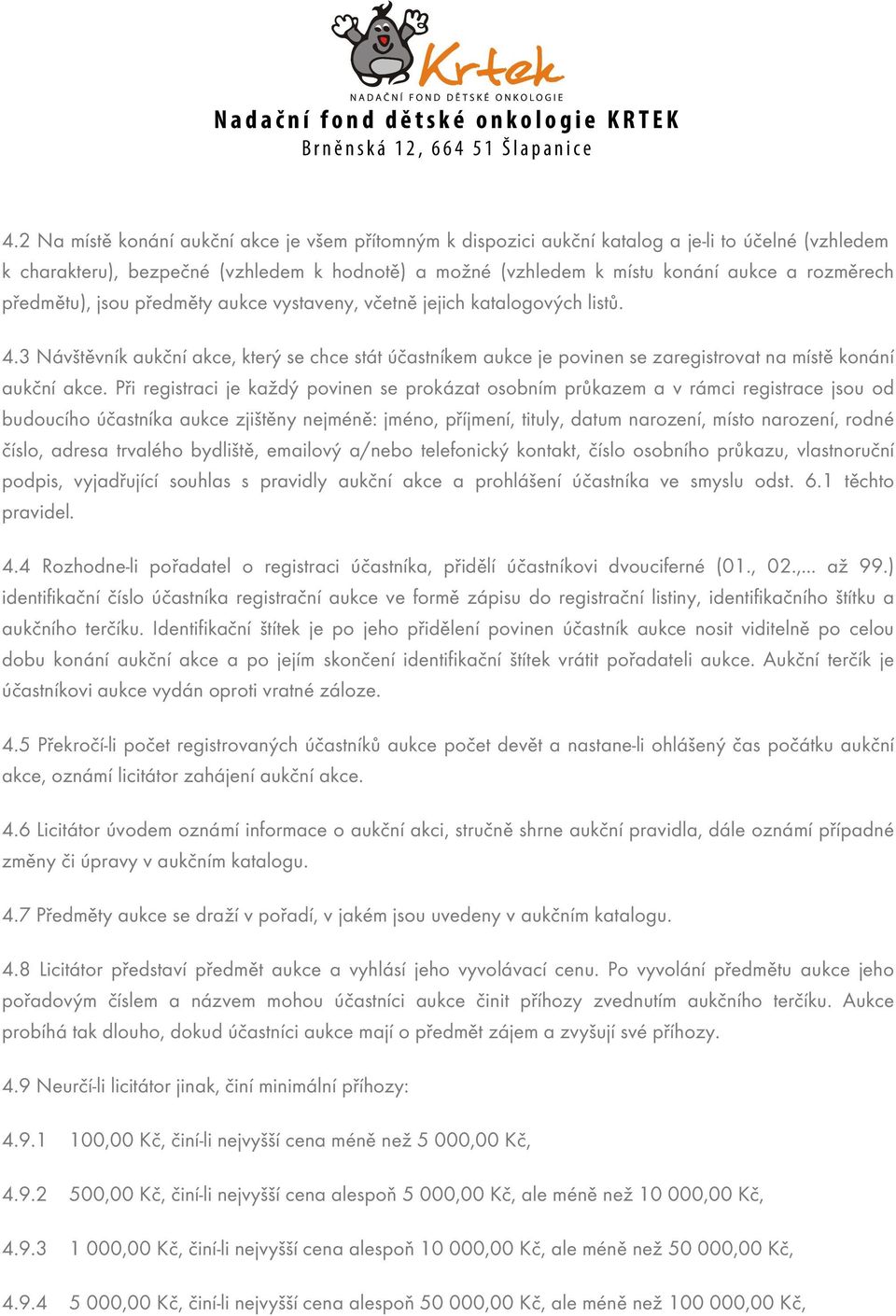 Krtek
NADAČNÍ FOND DĚTSKÉ ONKOLOGIE
Nadační fond dětské onkologie KRTEK
Brněnská 12, 664 51 Šlapanice

4.2 Na místě konání aukční akce je všem přítomným k dispozici aukční katalog a je-li to účelné (vzhledem k charakteru), bezpečné (vzhledem k hodnotě) a možné (vzhledem k místu konání aukce a rozměrech předmětu), jsou předměty aukce vystaveny, včetně jejich katalogových listů.

4.3 Návštěvník aukční akce, který se chce stát účastníkem aukce je povinen se zaregistrovat na místě konání aukční akce. Při registraci je každý povinen se prokázat osobním průkazem a v rámci registrace jsou od budoucího účastníka aukce zjištěny nejméně: jméno, příjmení, tituly, datum narození, místo narození, rodné číslo, adresa trvalého bydliště, emailový a/nebo telefonický kontakt, číslo osobního průkazu, vlastnoruční podpis, vyjadřující souhlas s pravidly aukční akce a prohlášení účastníka ve smyslu odst. 6.1 těchto pravidel.

4.4 Rozhodne-li pořadatel o registraci účastníka, přidělí účastníkovi dvouciferné (01., 02.,... až 99.) identifikační číslo účastníka registrační aukce ve formě zápisu do registrační listiny, identifikačního štítku a aukčního terčíku. Identifikační štítek je po jeho přidělení povinen účastník aukce nosit viditelně po celou dobu konání aukční akce a po jejím skončení identifikační štítek vrátit pořadateli aukce. Aukční terčík je účastníkovi aukce vydán oproti vratné záloze.

4.5 Překročí-li počet registrovaných účastníků aukce počet devět a nastane-li ohlášený čas počátku aukční akce, oznámí licitátor zahájení aukční akce.

4.6 Licitátor úvodem oznámí informace o aukční akci, stručně shrne aukční pravidla, dále oznámí případné změny či úpravy v aukčním katalogu.

4.7 Předměty aukce se draží v pořadí, v jakém jsou uvedeny v aukčním katalogu.

4.8 Licitátor představí předmět aukce a vyhlásí jeho vyvolávací cenu. Po vyvolání předmětu aukce jeho pořadovým číslem a názvem mohou účastníci aukce činit příhozy zvednutím aukčního terčíku. Aukce probíhá tak dlouho, dokud účastníci aukce mají o předmět zájem a zvyšují své příhozy.

4.9 Neurčí-li licitátor jinak, činí minimální příhozy:

4.9.1 100,00 Kč, činí-li nejvyšší cena méně než 5 000,00 Kč,

4.9.2 500,00 Kč, činí-li nejvyšší cena alespoň 5 000,00 Kč, ale méně než 10 000,00 Kč,

4.9.3 1 000,00 Kč, činí-li nejvyšší cena alespoň 10 000,00 Kč, ale méně než 50 000,00 Kč,

4.9.4 5 000,00 Kč, činí-li nejvyšší cena alespoň 50 000,00 Kč, ale méně než 100 000,00 Kč,